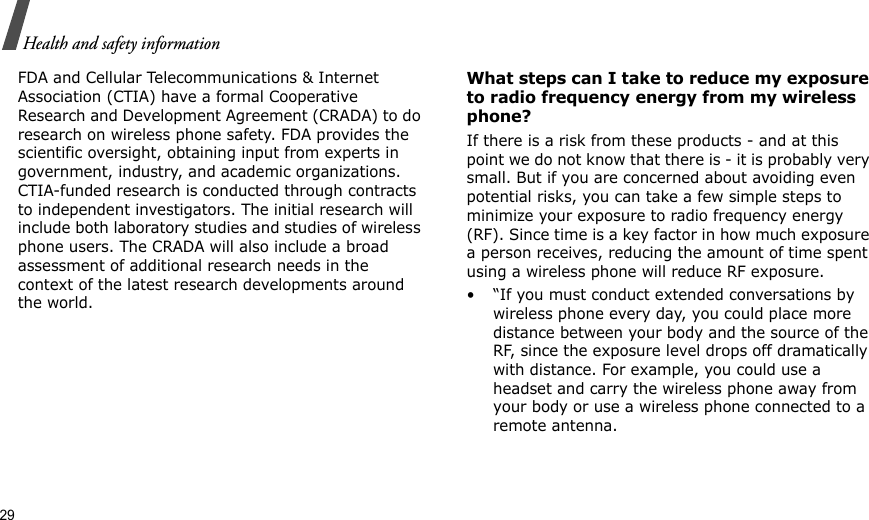 Health and safety information

FDA and Cellular Telecommunications & Internet Association (CTIA) have a formal Cooperative Research and Development Agreement (CRADA) to do research on wireless phone safety. FDA provides the scientific oversight, obtaining input from experts in government, industry, and academic organizations. CTIA-funded research is conducted through contracts to independent investigators. The initial research will include both laboratory studies and studies of wireless phone users. The CRADA will also include a broad assessment of additional research needs in the context of the latest research developments around the world.

What steps can I take to reduce my exposure to radio frequency energy from my wireless phone?

If there is a risk from these products - and at this point we do not know that there is - it is probably very small. But if you are concerned about avoiding even potential risks, you can take a few simple steps to minimize your exposure to radio frequency energy (RF). Since time is a key factor in how much exposure a person receives, reducing the amount of time spent using a wireless phone will reduce RF exposure.

• “If you must conduct extended conversations by wireless phone every day, you could place more distance between your body and the source of the RF, since the exposure level drops off dramatically with distance. For example, you could use a headset and carry the wireless phone away from your body or use a wireless phone connected to a remote antenna.

29